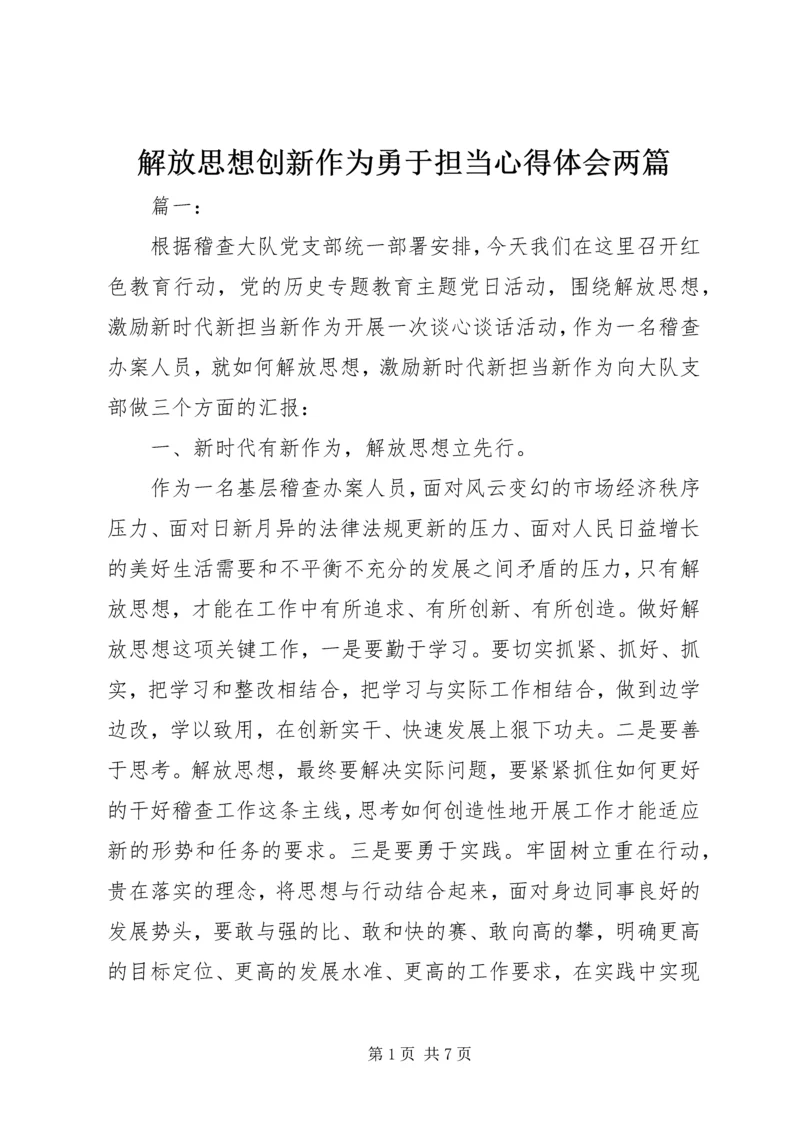 解放思想创新作为勇于担当心得体会两篇

篇一：

根据稽查大队党支部统一部署安排，今天我们在这里召开红色教育行动，党的历史专题教育主题党日活动，围绕解放思想，激励新时代新担当新作为开展一次谈心谈话活动，作为一名稽查办案人员，就如何解放思想，激励新时代新担当新作为向大队支部做三个方面的汇报：

一、新时代有新作为，解放思想立先行。

作为一名基层稽查办案人员，面对风云变幻的市场经济秩序压力、面对日新月异的法律法规更新的压力、面对人民日益增长的美好生活需要和不平衡不充分的发展之间矛盾的压力，只有解放思想，才能在工作中有所追求、有所创新、有所创造。做好解放思想这项关键工作，一是要勤于学习。要切实抓紧、抓好、抓实，把学习和整改相结合，把学习与实际工作相结合，做到边学边改，学以致用，在创新实干、快速发展上狠下功夫。二是要善于思考。解放思想，最终要解决实际问题，要紧紧抓住如何更好的干好稽查工作这条主线，思考如何创造性地开展工作才能适应新的形势和任务的要求。三是要勇于实践。牢固树立重在行动，贵在落实的理念，将思想与行动结合起来，面对身边同事良好的发展势头，要敢与强的比、敢和快的赛、敢向高的攀，明确更高的目标定位、更高的发展水准、更高的工作要求，在实践中实现

第 1 页 共 7 页